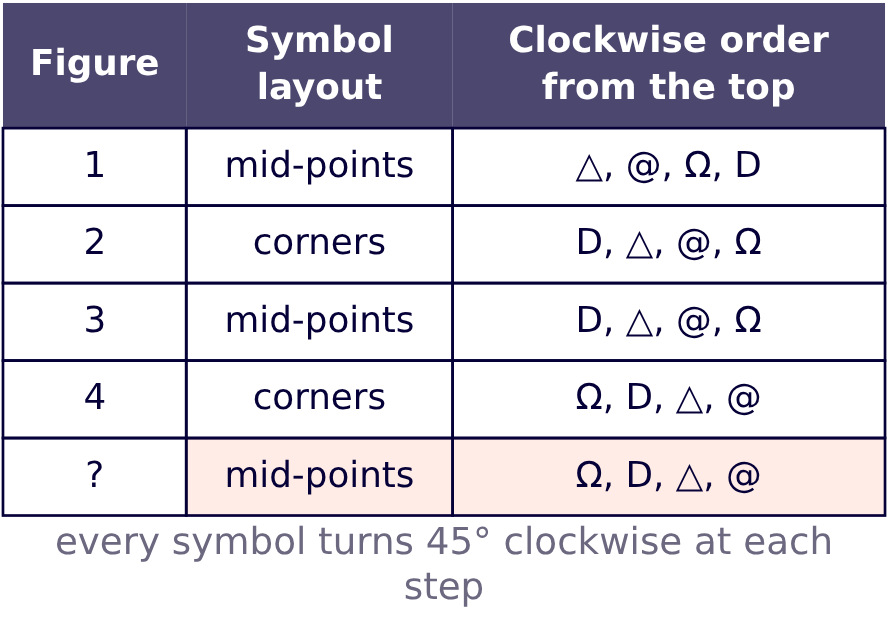 | Figure | Symbol layout | Clockwise order from the top |
|---|---|---|
| 1 | mid-points | △, @, Ω, D |
| 2 | corners | D, △, @, Ω |
| 3 | mid-points | D, △, @, Ω |
| 4 | corners | Ω, D, △, @ |
| ? | mid-points | Ω, D, △, @ |

every symbol turns 45° clockwise at each step